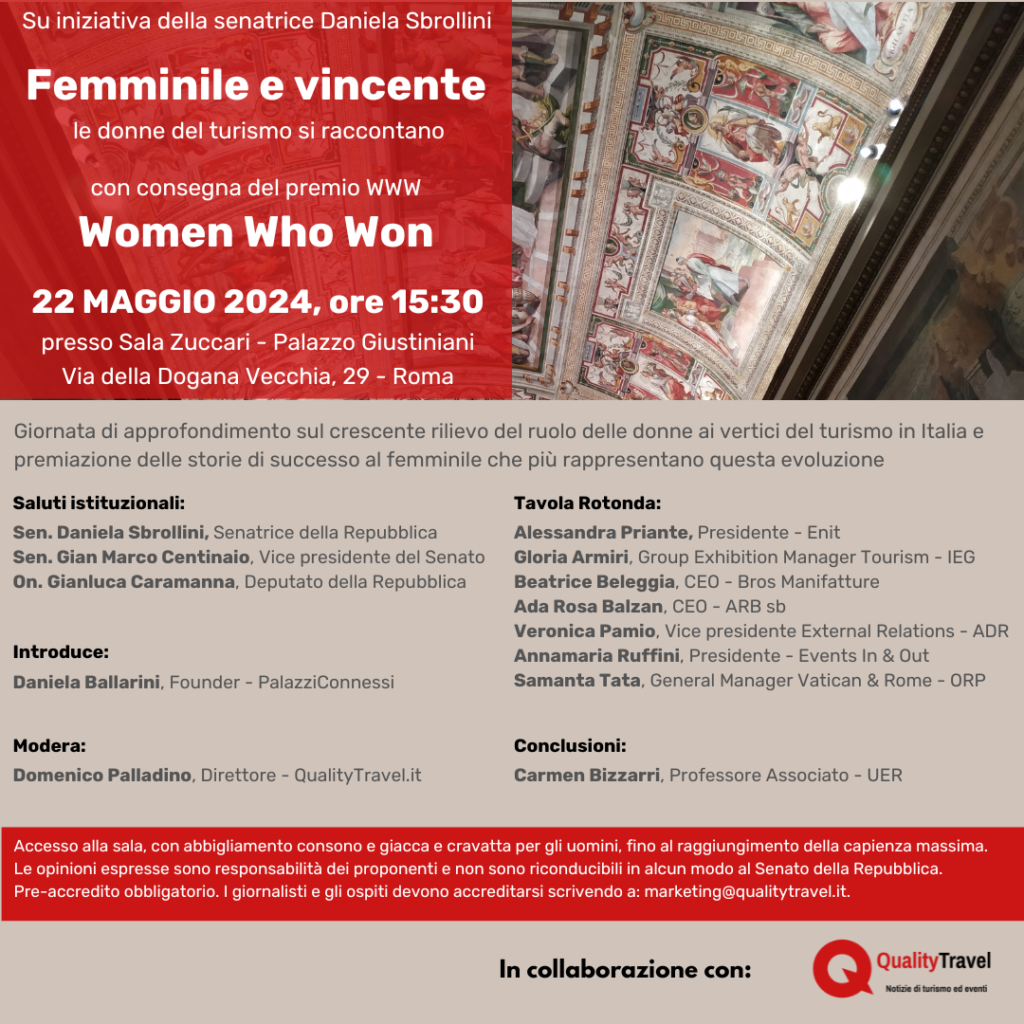 Su iniziativa della senatrice Daniela Sbrollini

Femminile e vincente

le donne del turismo si raccontano

con consegna del premio WWW

Women Who Won

22 MAGGIO 2024, ore 15:30

presso Sala Zuccari - Palazzo Giustiniani

Via della Dogana Vecchia, 29 - Roma

Giornata di approfondimento sul crescente rilievo del ruolo delle donne ai vertici del turismo in Italia e premiazione delle storie di successo al femminile che più rappresentano questa evoluzione

Saluti istituzionali:

Sen. Daniela Sbrollini, Senatrice della Repubblica

Sen. Gian Marco Centinaio, Vice presidente del Senato

On. Gianluca Caramanna, Deputato della Repubblica

Introduce:

Daniela Ballarini, Founder - PalazziConnessi

Modera:

Domenico Palladino, Direttore - QualityTravel.it

Tavola Rotonda:

Alessandra Priante, Presidente - Enit

Gloria Armiri, Group Exhibition Manager Tourism - IEG

Beatrice Beleggia, CEO - Bros Manifatture

Ada Rosa Balzan, CEO - ARB sb

Veronica Pamio, Vice presidente External Relations - ADR

Annamaria Ruffini, Presidente - Events In & Out

Samanta Tata, General Manager Vatican & Rome - ORP

Conclusioni:

Carmen Bizzarri, Professore Associato - UER

Accesso alla sala, con abbigliamento consono e giacca e cravatta per gli uomini, fino al raggiungimento della capienza massima.
Le opinioni espresse sono responsabilità dei proponenti e non sono riconducibili in alcun modo al Senato della Repubblica.
Pre-accredito obbligatorio. I giornalisti e gli ospiti devono accreditarsi scrivendo a: marketing@qualitytravel.it.

In collaborazione con:

QualityTravel
Notizie di turismo ed eventi